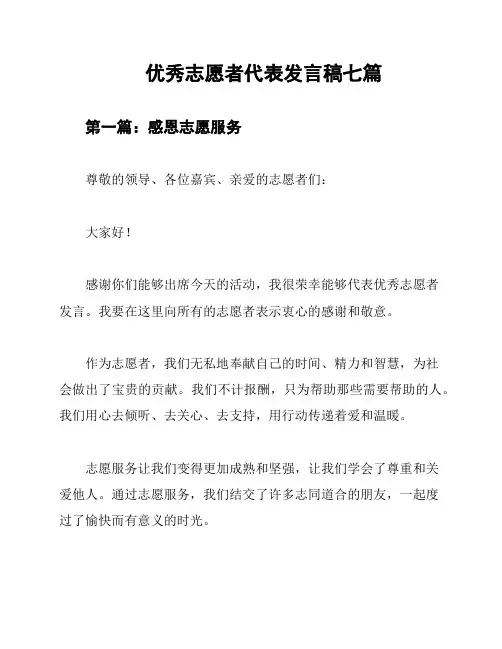 优秀志愿者代表发言稿七篇

第一篇：感恩志愿服务

尊敬的领导、各位嘉宾、亲爱的志愿者们：

大家好！

感谢你们能够出席今天的活动，我很荣幸能够代表优秀志愿者发言。我要在这里向所有的志愿者表示衷心的感谢和敬意。

作为志愿者，我们无私地奉献自己的时间、精力和智慧，为社会做出了宝贵的贡献。我们不计报酬，只为帮助那些需要帮助的人。我们用心去倾听、去关心、去支持，用行动传递着爱和温暖。

志愿服务让我们变得更加成熟和坚强，让我们学会了尊重和关爱他人。通过志愿服务，我们结交了许多志同道合的朋友，一起度过了愉快而有意义的时光。